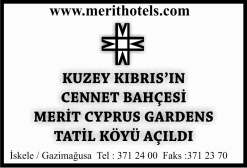 www.merithotels.com

KUZEY KIBRIS'IN
CENNET BAHÇESİ
MERİT CYPRUS GARDENS
TATİL KÖYÜ AÇILDI

İskele / Gazimağusa Tel : 371 24 00 Faks :371 23 70